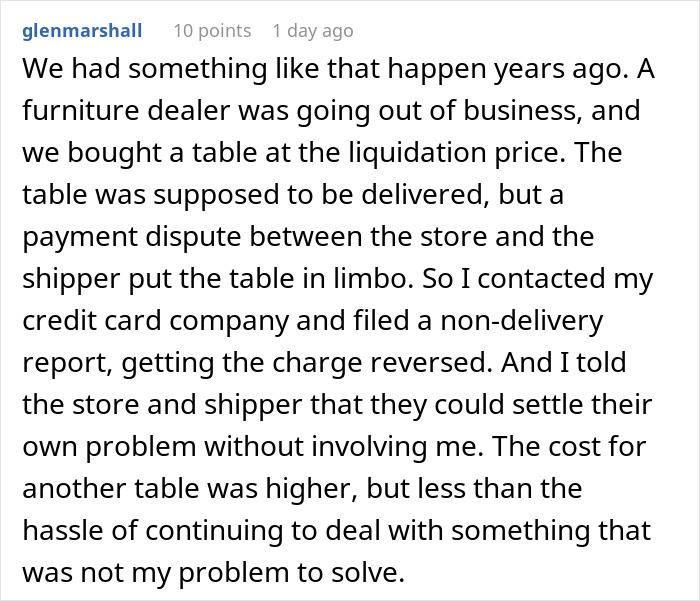 glenmarshall 10 points 1 day ago

We had something like that happen years ago. A furniture dealer was going out of business, and we bought a table at the liquidation price. The table was supposed to be delivered, but a payment dispute between the store and the shipper put the table in limbo. So I contacted my credit card company and filed a non-delivery report, getting the charge reversed. And I told the store and shipper that they could settle their own problem without involving me. The cost for another table was higher, but less than the hassle of continuing to deal with something that was not my problem to solve.